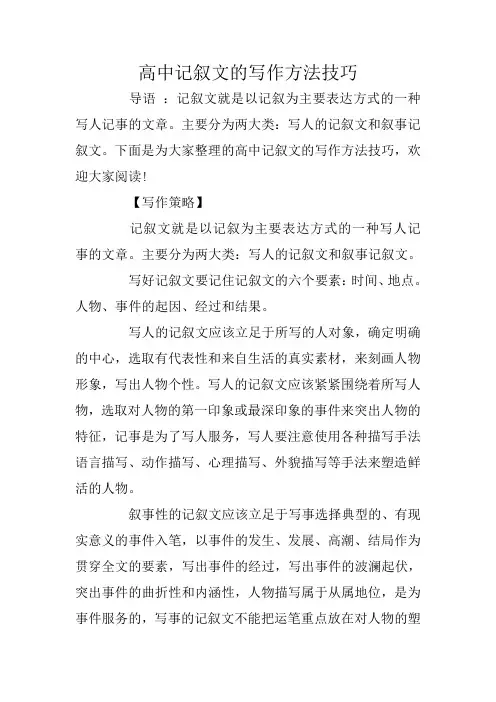 高中记叙文的写作方法技巧

导语 ：记叙文就是以记叙为主要表达方式的一种写人记事的文章。主要分为两大类：写人的记叙文和叙事记叙文。下面是为大家整理的高中记叙文的写作方法技巧，欢迎大家阅读!

【写作策略】

记叙文就是以记叙为主要表达方式的一种写人记事的文章。主要分为两大类：写人的记叙文和叙事记叙文。

写好记叙文要记住记叙文的六个要素：时间、地点。人物、事件的起因、经过和结果。

写人的记叙文应该立足于所写的人对象，确定明确的中心，选取有代表性和来自生活的真实素材，来刻画人物形象，写出人物个性。写人的记叙文应该紧紧围绕着所写人物，选取对人物的第一印象或最深印象的事件来突出人物的特征，记事是为了写人服务，写人要注意使用各种描写手法语言描写、动作描写、心理描写、外貌描写等手法来塑造鲜活的人物。

叙事性的记叙文应该立足于写事选择典型的、有现实意义的事件入笔，以事件的发生、发展、高潮、结局作为贯穿全文的要素，写出事件的经过，写出事件的波澜起伏，突出事件的曲折性和内涵性，人物描写属于从属地位，是为事件服务的，写事的记叙文不能把运笔重点放在对人物的塑